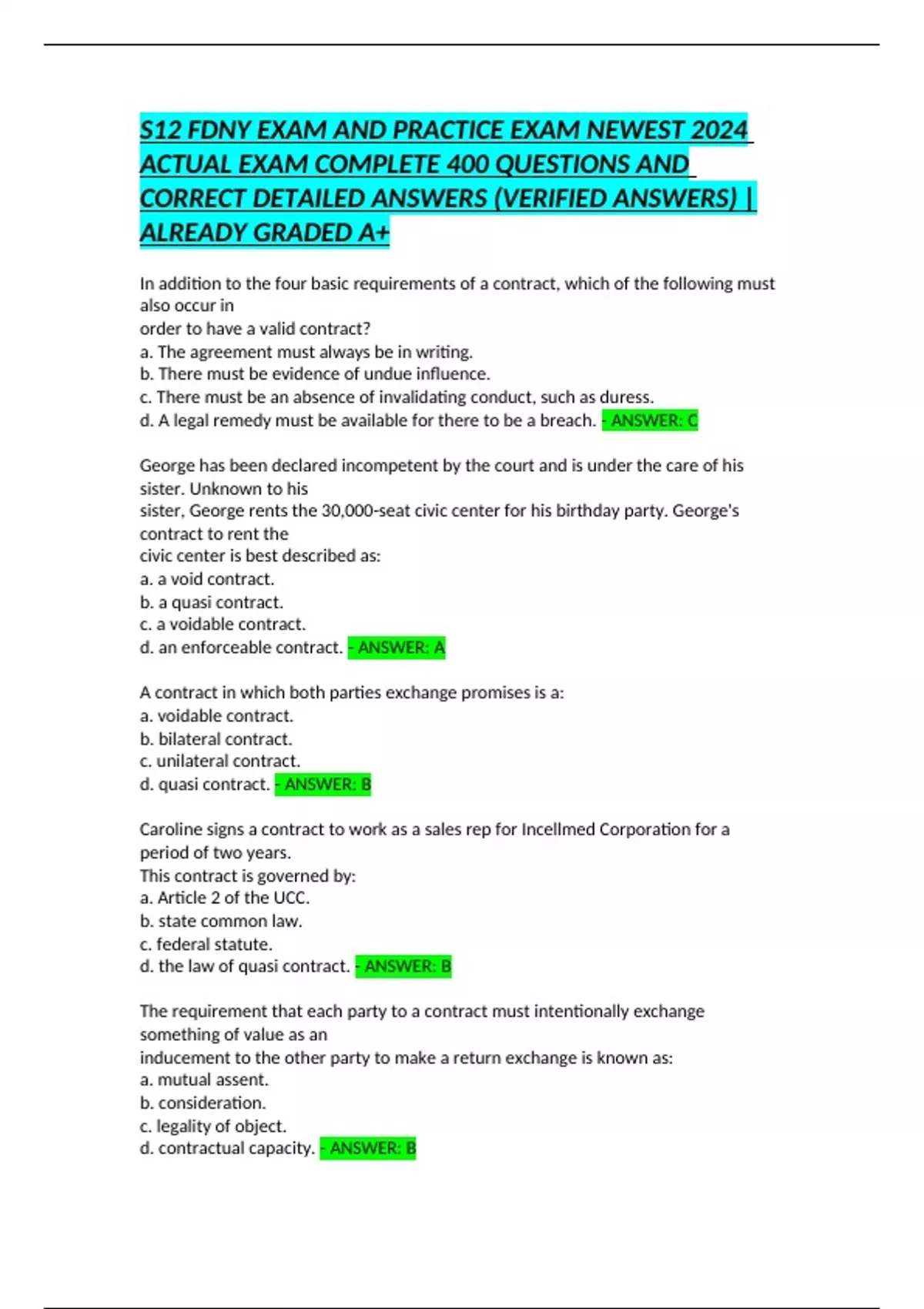 S12 FDNY EXAM AND PRACTICE EXAM NEWEST 2024 ACTUAL EXAM COMPLETE 400 QUESTIONS AND CORRECT DETAILED ANSWERS (VERIFIED ANSWERS) | ALREADY GRADED A+

In addition to the four basic requirements of a contract, which of the following must also occur in
order to have a valid contract?
a. The agreement must always be in writing.
b. There must be evidence of undue influence.
c. There must be an absence of invalidating conduct, such as duress.
d. A legal remedy must be available for there to be a breach. - ANSWER: C

George has been declared incompetent by the court and is under the care of his sister. Unknown to his
sister, George rents the 30,000-seat civic center for his birthday party. George's contract to rent the
civic center is best described as:
a. a void contract.
b. a quasi contract.
c. a voidable contract.
d. an enforceable contract. - ANSWER: A

A contract in which both parties exchange promises is a:
a. voidable contract.
b. bilateral contract.
c. unilateral contract.
d. quasi contract. - ANSWER: B

Caroline signs a contract to work as a sales rep for Incellmed Corporation for a period of two years.
This contract is governed by:
a. Article 2 of the UCC.
b. state common law.
c. federal statute.
d. the law of quasi contract. - ANSWER: B

The requirement that each party to a contract must intentionally exchange something of value as an
inducement to the other party to make a return exchange is known as:
a. mutual assent.
b. consideration.
c. legality of object.
d. contractual capacity. - ANSWER: B